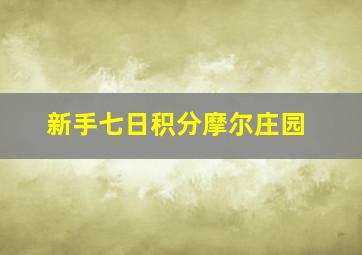 新手七日积分摩尔庄园